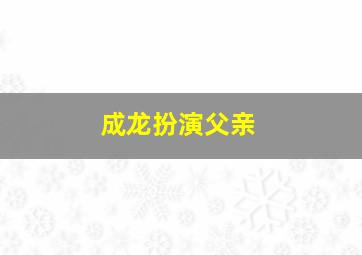 成龙扮演父亲